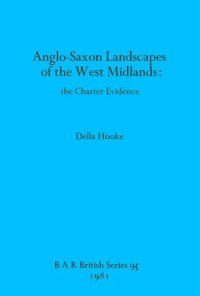 Anglo-Saxon Landscapes of the West Midlands:

the Charter Evidence

Della Hooke

B A R British Series 95
1981